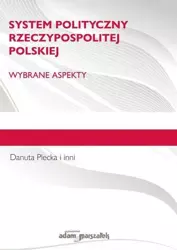 SYSTEM POLITYCZNY RZECZYPOSPOLITEJ POLSKIEJ

WYBRANE ASPEKTY

Danuta Plecka i inni

adam marszałek